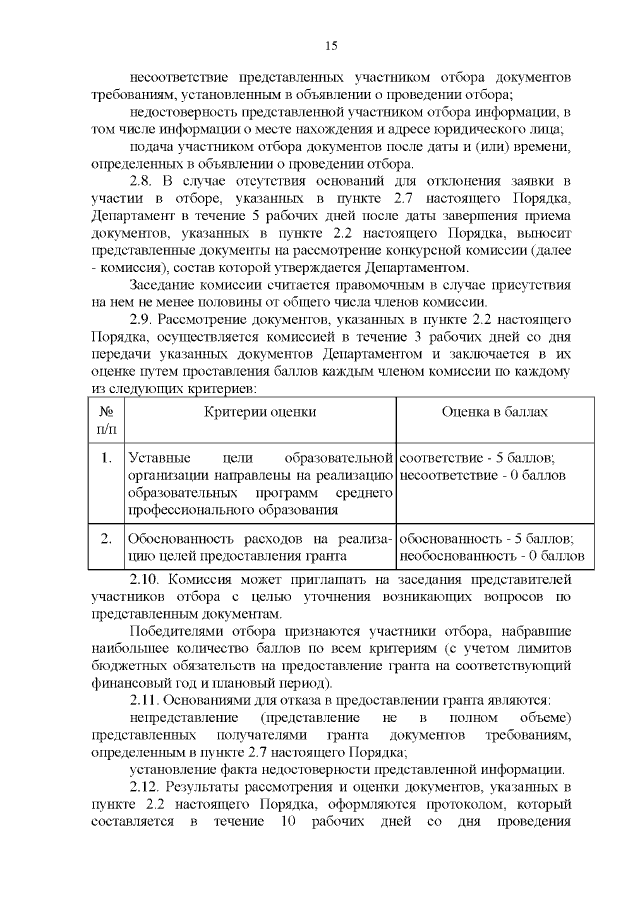 15

несоответствие представленных участником отбора документов требованиям, установленным в объявлении о проведении отбора;

недостоверность представленной участником отбора информации, в том числе информации о месте нахождения и адресе юридического лица;

подача участником отбора документов после даты и (или) времени, определенных в объявлении о проведении отбора.

2.8. В случае отсутствия оснований для отклонения заявки в участии в отборе, указанных в пункте 2.7 настоящего Порядка, Департамент в течение 5 рабочих дней после даты завершения приема документов, указанных в пункте 2.2 настоящего Порядка, выносит представленные документы на рассмотрение конкурсной комиссии (далее - комиссия), состав которой утверждается Департаментом.

Заседание комиссии считается правомочным в случае присутствия на нем не менее половины от общего числа членов комиссии.

2.9. Рассмотрение документов, указанных в пункте 2.2 настоящего Порядка, осуществляется комиссией в течение 3 рабочих дней со дня передачи указанных документов Департаментом и заключается в их оценке путем проставления баллов каждым членом комиссии по каждому из следующих критериев:

| № п/п | Критерии оценки | Оценка в баллах |
|---|---|---|
| 1. | Уставные цели образовательной организации направлены на реализацию образовательных программ среднего профессионального образования | соответствие - 5 баллов; несоответствие - 0 баллов |
| 2. | Обоснованность расходов на реализацию целей предоставления гранта | обоснованность - 5 баллов; необоснованность - 0 баллов |

2.10. Комиссия может приглашать на заседания представителей участников отбора с целью уточнения возникающих вопросов по представленным документам.

Победителями отбора признаются участники отбора, набравшие наибольшее количество баллов по всем критериям (с учетом лимитов бюджетных обязательств на предоставление гранта на соответствующий финансовый год и плановый период).

2.11. Основаниями для отказа в предоставлении гранта являются:

непредставление (представление не в полном объеме) представленных получателями гранта документов требованиям, определенным в пункте 2.7 настоящего Порядка;

установление факта недостоверности представленной информации.

2.12. Результаты рассмотрения и оценки документов, указанных в пункте 2.2 настоящего Порядка, оформляются протоколом, который составляется в течение 10 рабочих дней со дня проведения